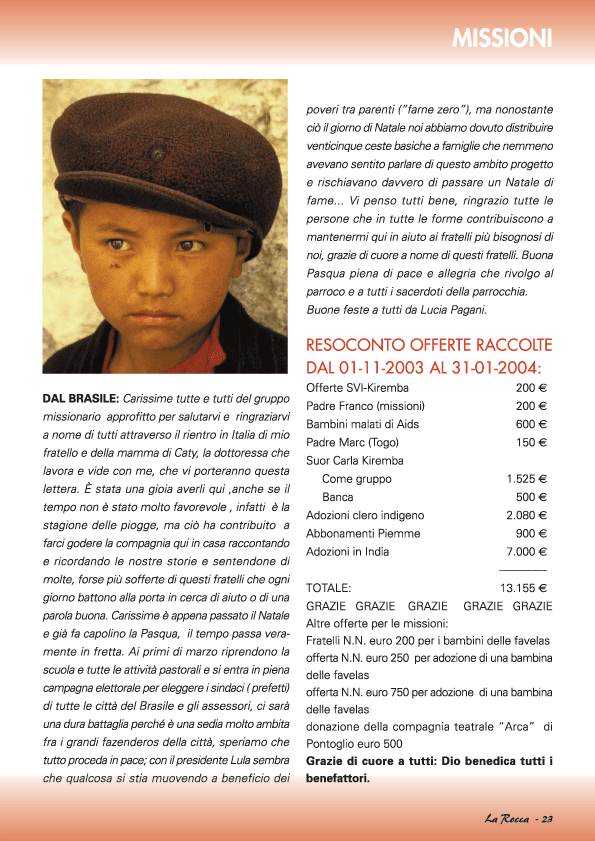 MISSIONI

DAL BRASILE: Carissime tutte e tutti del gruppo missionario approfitto per salutarvi e ringraziarvi a nome di tutti attraverso il rientro in Italia di mio fratello e della mamma di Caty, la dottoressa che lavora e vide con me, che vi porteranno questa lettera. È stata una gioia averli qui ,anche se il tempo non è stato molto favorevole , infatti è la stagione delle piogge, ma ciò ha contribuito a farci godere la compagnia qui in casa raccontando e ricordando le nostre storie e sentendone di molte, forse più sofferte di questi fratelli che ogni giorno battono alla porta in cerca di aiuto o di una parola buona. Carissime è appena passato il Natale e già fa capolino la Pasqua, il tempo passa veramente in fretta. Ai primi di marzo riprendono la scuola e tutte le attività pastorali e si entra in piena campagna elettorale per eleggere i sindaci ( prefetti) di tutte le città del Brasile e gli assessori, ci sarà una dura battaglia perché è una sedia molto ambita fra i grandi fazenderos della città, speriamo che tutto proceda in pace; con il presidente Lula sembra che qualcosa si stia muovendo a beneficio dei poveri tra parenti ("farne zero"), ma nonostante ciò il giorno di Natale noi abbiamo dovuto distribuire venticinque ceste basiche a famiglie che nemmeno avevano sentito parlare di questo ambito progetto e rischiavano davvero di passare un Natale di fame... Vi penso tutti bene, ringrazio tutte le persone che in tutte le forme contribuiscono a mantenermi qui in aiuto ai fratelli più bisognosi di noi, grazie di cuore a nome di questi fratelli. Buona Pasqua piena di pace e allegria che rivolgo al parroco e a tutti i sacerdoti della parrocchia.
Buone feste a tutti da Lucia Pagani.

RESOCONTO OFFERTE RACCOLTE DAL 01-11-2003 AL 31-01-2004:

| | |
|---|---|
| Offerte SVI-Kiremba | 200 € |
| Padre Franco (missioni) | 200 € |
| Bambini malati di Aids | 600 € |
| Padre Marc (Togo) | 150 € |
| Suor Carla Kiremba | |
| Come gruppo | 1.525 € |
| Banca | 500 € |
| Adozioni clero indigeno | 2.080 € |
| Abbonamenti Piemme | 900 € |
| Adozioni in India | 7.000 € |
| TOTALE: | 13.155 € |

GRAZIE GRAZIE GRAZIE GRAZIE GRAZIE
Altre offerte per le missioni:
Fratelli N.N. euro 200 per i bambini delle favelas
offerta N.N. euro 250 per adozione di una bambina delle favelas
offerta N.N. euro 750 per adozione di una bambina delle favelas
donazione della compagnia teatrale "Arca" di Pontoglio euro 500
Grazie di cuore a tutti: Dio benedica tutti i benefattori.

La Rocca - 23